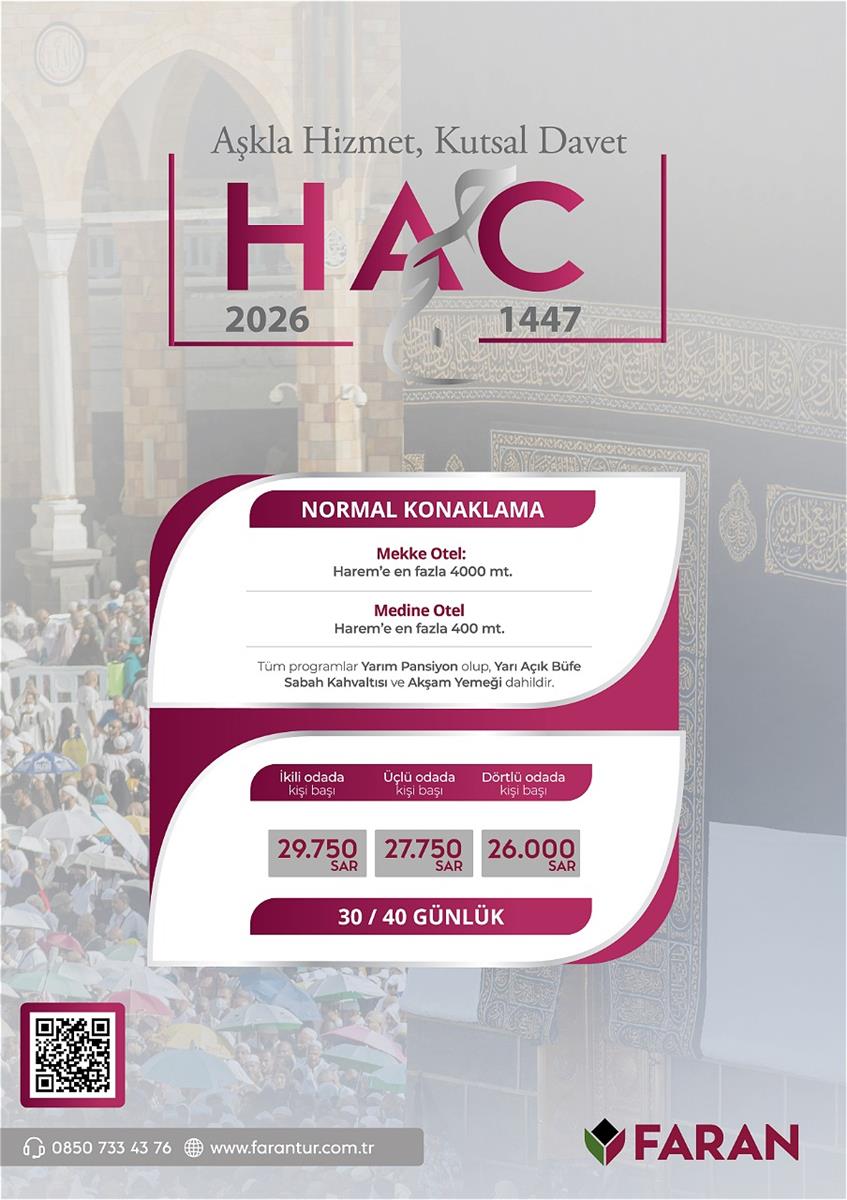 Aşkla Hizmet, Kutsal Davet

HAC

2026 1447

NORMAL KONAKLAMA

Mekke Otel:
Harem'e en fazla 4000 mt.

Medine Otel
Harem'e en fazla 400 mt.

Tüm programlar Yarım Pansiyon olup, Yarı Açık Büfe Sabah Kahvaltısı ve Akşam Yemeği dahildir.

| İkili odada kişi başı | Üçlü odada kişi başı | Dörtlü odada kişi başı |
|---|---|---|
| 29.750 SAR | 27.750 SAR | 26.000 SAR |

30 / 40 GÜNLÜK

0850 733 43 76 www.farantur.com.tr

FARAN